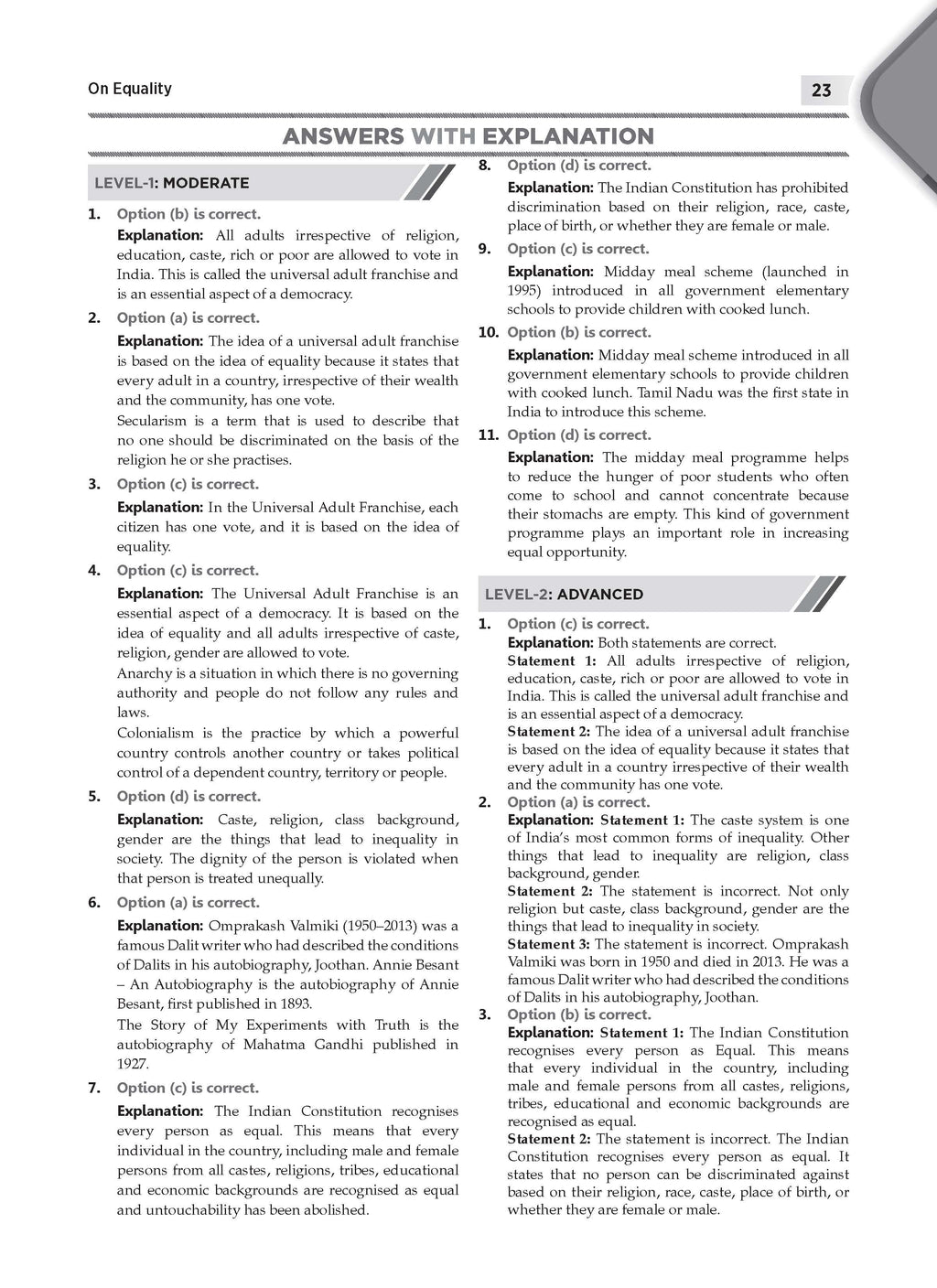 On Equality

23

ANSWERS WITH EXPLANATION

LEVEL-1: MODERATE

1. Option (b) is correct.

Explanation: All adults irrespective of religion, education, caste, rich or poor are allowed to vote in India. This is called the universal adult franchise and is an essential aspect of a democracy.

2. Option (a) is correct.

Explanation: The idea of a universal adult franchise is based on the idea of equality because it states that every adult in a country, irrespective of their wealth and the community, has one vote.

Secularism is a term that is used to describe that no one should be discriminated on the basis of the religion he or she practises.

3. Option (c) is correct.

Explanation: In the Universal Adult Franchise, each citizen has one vote, and it is based on the idea of equality.

4. Option (c) is correct.

Explanation: The Universal Adult Franchise is an essential aspect of a democracy. It is based on the idea of equality and all adults irrespective of caste, religion, gender are allowed to vote.

Anarchy is a situation in which there is no governing authority and people do not follow any rules and laws.

Colonialism is the practice by which a powerful country controls another country or takes political control of a dependent country, territory or people.

5. Option (d) is correct.

Explanation: Caste, religion, class background, gender are the things that lead to inequality in society. The dignity of the person is violated when that person is treated unequally.

6. Option (a) is correct.

Explanation: Omprakash Valmiki (1950–2013) was a famous Dalit writer who had described the conditions of Dalits in his autobiography, Joothan. Annie Besant – An Autobiography is the autobiography of Annie Besant, first published in 1893.

The Story of My Experiments with Truth is the autobiography of Mahatma Gandhi published in 1927.

7. Option (c) is correct.

Explanation: The Indian Constitution recognises every person as equal. This means that every individual in the country, including male and female persons from all castes, religions, tribes, educational and economic backgrounds are recognised as equal and untouchability has been abolished.

8. Option (d) is correct.

Explanation: The Indian Constitution has prohibited discrimination based on their religion, race, caste, place of birth, or whether they are female or male.

9. Option (c) is correct.

Explanation: Midday meal scheme (launched in 1995) introduced in all government elementary schools to provide children with cooked lunch.

10. Option (b) is correct.

Explanation: Midday meal scheme introduced in all government elementary schools to provide children with cooked lunch. Tamil Nadu was the first state in India to introduce this scheme.

11. Option (d) is correct.

Explanation: The midday meal programme helps to reduce the hunger of poor students who often come to school and cannot concentrate because their stomachs are empty. This kind of government programme plays an important role in increasing equal opportunity.

LEVEL-2: ADVANCED

1. Option (c) is correct.

Explanation: Both statements are correct.

Statement 1: All adults irrespective of religion, education, caste, rich or poor are allowed to vote in India. This is called the universal adult franchise and is an essential aspect of a democracy.

Statement 2: The idea of a universal adult franchise is based on the idea of equality because it states that every adult in a country irrespective of their wealth and the community has one vote.

2. Option (a) is correct.

Explanation: Statement 1: The caste system is one of India's most common forms of inequality. Other things that lead to inequality are religion, class background, gender.

Statement 2: The statement is incorrect. Not only religion but caste, class background, gender are the things that lead to inequality in society.

Statement 3: The statement is incorrect. Omprakash Valmiki was born in 1950 and died in 2013. He was a famous Dalit writer who had described the conditions of Dalits in his autobiography, Joothan.

3. Option (b) is correct.

Explanation: Statement 1: The Indian Constitution recognises every person as Equal. This means that every individual in the country, including male and female persons from all castes, religions, tribes, educational and economic backgrounds are recognised as equal.

Statement 2: The statement is incorrect. The Indian Constitution recognises every person as equal. It states that no person can be discriminated against based on their religion, race, caste, place of birth, or whether they are female or male.